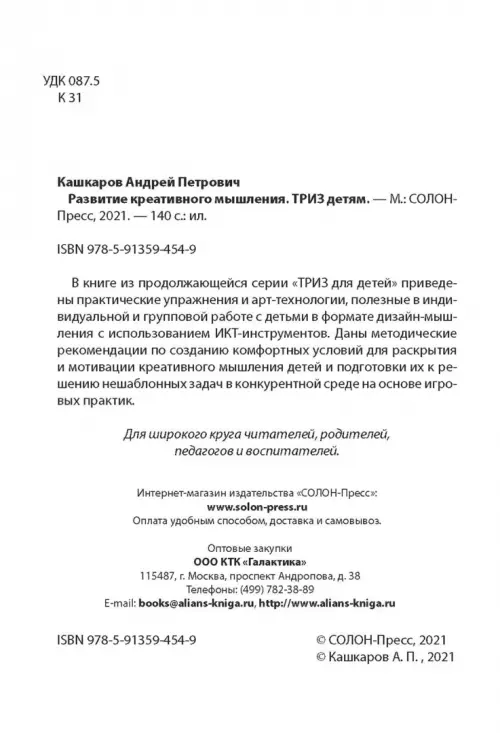 УДК 087.5
К 31

Кашкаров Андрей Петрович
Развитие креативного мышления. ТРИЗ детям. — М.: СОЛОН-Пресс, 2021. — 140 с.: ил.

ISBN 978-5-91359-454-9

В книге из продолжающейся серии «ТРИЗ для детей» приведены практические упражнения и арт-технологии, полезные в индивидуальной и групповой работе с детьми в формате дизайн-мышления с использованием ИКТ-инструментов. Даны методические рекомендации по созданию комфортных условий для раскрытия и мотивации креативного мышления детей и подготовки их к решению нешаблонных задач в конкурентной среде на основе игровых практик.

Для широкого круга читателей, родителей, педагогов и воспитателей.

Интернет-магазин издательства «СОЛОН-Пресс»:
www.solon-press.ru
Оплата удобным способом, доставка и самовывоз.

Оптовые закупки
ООО КТК «Галактика»
115487, г. Москва, проспект Андропова, д. 38
Телефоны: (499) 782-38-89
E-mail: books@alians-kniga.ru, http://www.alians-kniga.ru

ISBN 978-5-91359-454-9

© СОЛОН-Пресс, 2021
© Кашкаров А. П. , 2021